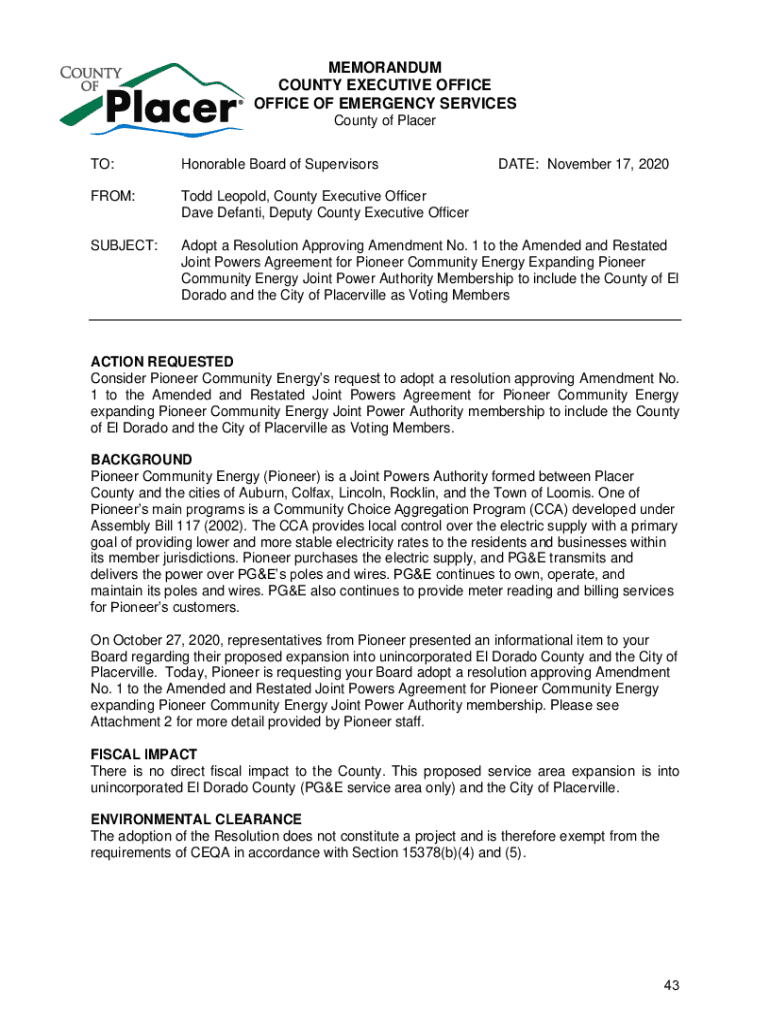 COUNTY OF Placer®

MEMORANDUM
COUNTY EXECUTIVE OFFICE
OFFICE OF EMERGENCY SERVICES
County of Placer

TO: Honorable Board of Supervisors DATE: November 17, 2020

FROM: Todd Leopold, County Executive Officer
Dave Defanti, Deputy County Executive Officer

SUBJECT: Adopt a Resolution Approving Amendment No. 1 to the Amended and Restated Joint Powers Agreement for Pioneer Community Energy Expanding Pioneer Community Energy Joint Power Authority Membership to include the County of El Dorado and the City of Placerville as Voting Members

ACTION REQUESTED
Consider Pioneer Community Energy's request to adopt a resolution approving Amendment No. 1 to the Amended and Restated Joint Powers Agreement for Pioneer Community Energy expanding Pioneer Community Energy Joint Power Authority membership to include the County of El Dorado and the City of Placerville as Voting Members.

BACKGROUND
Pioneer Community Energy (Pioneer) is a Joint Powers Authority formed between Placer County and the cities of Auburn, Colfax, Lincoln, Rocklin, and the Town of Loomis. One of Pioneer's main programs is a Community Choice Aggregation Program (CCA) developed under Assembly Bill 117 (2002). The CCA provides local control over the electric supply with a primary goal of providing lower and more stable electricity rates to the residents and businesses within its member jurisdictions. Pioneer purchases the electric supply, and PG&E transmits and delivers the power over PG&E's poles and wires. PG&E continues to own, operate, and maintain its poles and wires. PG&E also continues to provide meter reading and billing services for Pioneer's customers.

On October 27, 2020, representatives from Pioneer presented an informational item to your Board regarding their proposed expansion into unincorporated El Dorado County and the City of Placerville. Today, Pioneer is requesting your Board adopt a resolution approving Amendment No. 1 to the Amended and Restated Joint Powers Agreement for Pioneer Community Energy expanding Pioneer Community Energy Joint Power Authority membership. Please see Attachment 2 for more detail provided by Pioneer staff.

FISCAL IMPACT
There is no direct fiscal impact to the County. This proposed service area expansion is into unincorporated El Dorado County (PG&E service area only) and the City of Placerville.

ENVIRONMENTAL CLEARANCE
The adoption of the Resolution does not constitute a project and is therefore exempt from the requirements of CEQA in accordance with Section 15378(b)(4) and (5).

43